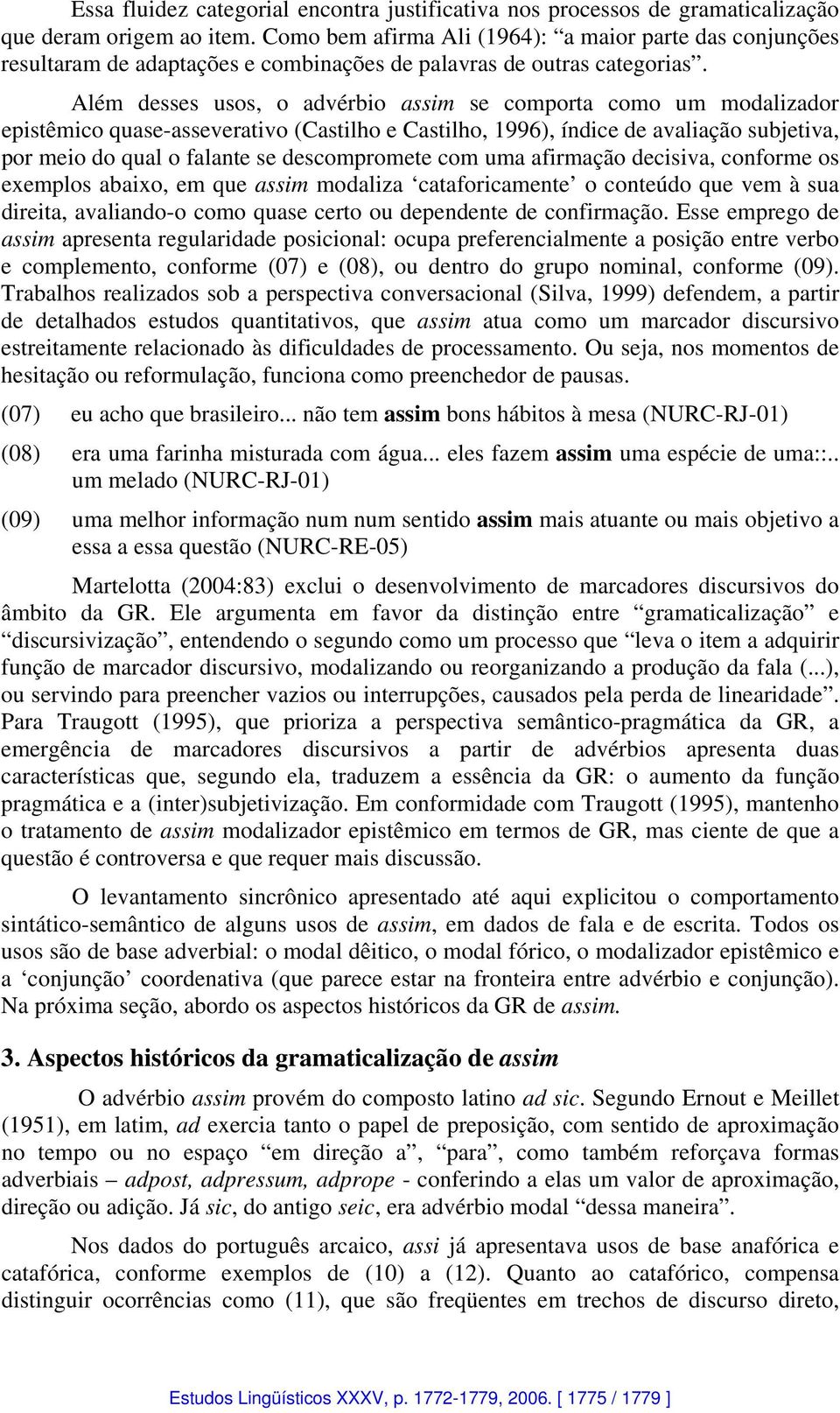 Essa fluidez categorial encontra justificativa nos processos de gramaticalização que deram origem ao item. Como bem afirma Ali (1964): “a maior parte das conjunções resultaram de adaptações e combinações de palavras de outras categorias”.

Além desses usos, o advérbio assim se comporta como um modalizador epistêmico quase-asseverativo (Castilho e Castilho, 1996), índice de avaliação subjetiva, por meio do qual o falante se descompromete com uma afirmação decisiva, conforme os exemplos abaixo, em que assim modaliza ‘cataforicamente’ o conteúdo que vem à sua direita, avaliando-o como quase certo ou dependente de confirmação. Esse emprego de assim apresenta regularidade posicional: ocupa preferencialmente a posição entre verbo e complemento, conforme (07) e (08), ou dentro do grupo nominal, conforme (09). Trabalhos realizados sob a perspectiva conversacional (Silva, 1999) defendem, a partir de detalhados estudos quantitativos, que assim atua como um marcador discursivo estreitamente relacionado às dificuldades de processamento. Ou seja, nos momentos de hesitação ou reformulação, funciona como preenchedor de pausas.

(07) eu acho que brasileiro... não tem assim bons hábitos à mesa (NURC-RJ-01)

(08) era uma farinha misturada com água... eles fazem assim uma espécie de uma::.. um melado (NURC-RJ-01)

(09) uma melhor informação num num sentido assim mais atuante ou mais objetivo a essa a essa questão (NURC-RE-05)

Martelotta (2004:83) exclui o desenvolvimento de marcadores discursivos do âmbito da GR. Ele argumenta em favor da distinção entre “gramaticalização” e “discursivização”, entendendo o segundo como um processo que “leva o item a adquirir função de marcador discursivo, modalizando ou reorganizando a produção da fala (...), ou servindo para preencher vazios ou interrupções, causados pela perda de linearidade”. Para Traugott (1995), que prioriza a perspectiva semântico-pragmática da GR, a emergência de marcadores discursivos a partir de advérbios apresenta duas características que, segundo ela, traduzem a essência da GR: o aumento da função pragmática e a (inter)subjetivização. Em conformidade com Traugott (1995), mantenho o tratamento de assim modalizador epistêmico em termos de GR, mas ciente de que a questão é controversa e que requer mais discussão.

O levantamento sincrônico apresentado até aqui explicitou o comportamento sintático-semântico de alguns usos de assim, em dados de fala e de escrita. Todos os usos são de base adverbial: o modal dêitico, o modal fórico, o modalizador epistêmico e a ‘conjunção’ coordenativa (que parece estar na fronteira entre advérbio e conjunção). Na próxima seção, abordo os aspectos históricos da GR de assim.

3. Aspectos históricos da gramaticalização de assim

O advérbio assim provém do composto latino ad sic. Segundo Ernout e Meillet (1951), em latim, ad exercia tanto o papel de preposição, com sentido de aproximação no tempo ou no espaço “em direção a”, “para”, como também reforçava formas adverbiais – adpost, adpressum, adprope - conferindo a elas um valor de aproximação, direção ou adição. Já sic, do antigo seic, era advérbio modal “dessa maneira”.

Nos dados do português arcaico, assi já apresentava usos de base anafórica e catafórica, conforme exemplos de (10) a (12). Quanto ao catafórico, compensa distinguir ocorrências como (11), que são freqüentes em trechos de discurso direto,

Estudos Lingüísticos XXXV, p. 1772-1779, 2006. [ 1775 / 1779 ]